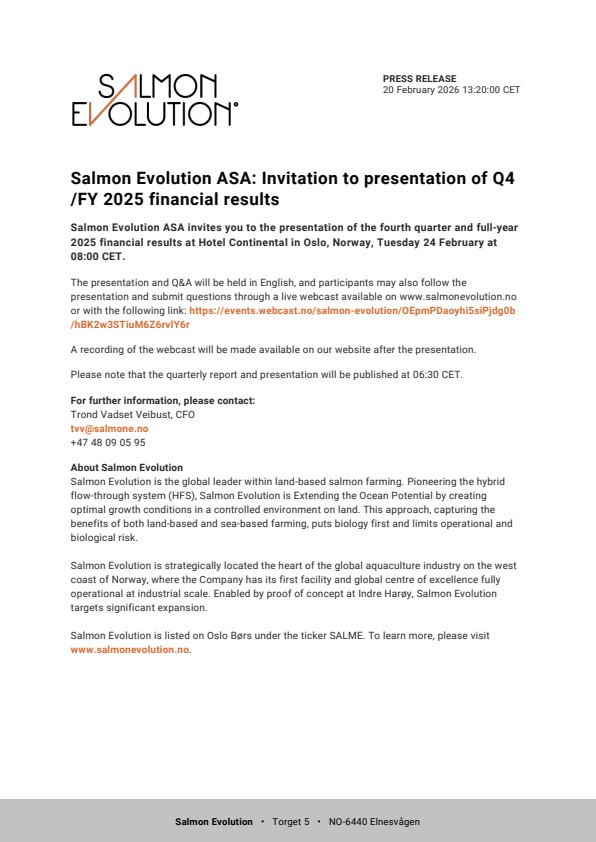 SALMON EVOLUTION

PRESS RELEASE
20 February 2026 13:20:00 CET

Salmon Evolution ASA: Invitation to presentation of Q4 /FY 2025 financial results

Salmon Evolution ASA invites you to the presentation of the fourth quarter and full-year 2025 financial results at Hotel Continental in Oslo, Norway, Tuesday 24 February at 08:00 CET.

The presentation and Q&A will be held in English, and participants may also follow the presentation and submit questions through a live webcast available on www.salmonevolution.no or with the following link: https://events.webcast.no/salmon-evolution/OEpmPDaoyhi5siPjdg0b/hBK2w3STiuM6Z6rvlY6r

A recording of the webcast will be made available on our website after the presentation.

Please note that the quarterly report and presentation will be published at 06:30 CET.

For further information, please contact:
Trond Vadset Veibust, CFO
tvv@salmone.no
+47 48 09 05 95

About Salmon Evolution
Salmon Evolution is the global leader within land-based salmon farming. Pioneering the hybrid flow-through system (HFS), Salmon Evolution is Extending the Ocean Potential by creating optimal growth conditions in a controlled environment on land. This approach, capturing the benefits of both land-based and sea-based farming, puts biology first and limits operational and biological risk.

Salmon Evolution is strategically located the heart of the global aquaculture industry on the west coast of Norway, where the Company has its first facility and global centre of excellence fully operational at industrial scale. Enabled by proof of concept at Indre Harøy, Salmon Evolution targets significant expansion.

Salmon Evolution is listed on Oslo Børs under the ticker SALME. To learn more, please visit www.salmonevolution.no.

Salmon Evolution • Torget 5 • NO-6440 Elnesvågen